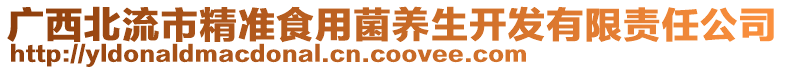 广西北流市精准食用菌养生开发有限责任公司
http://yldonaldmacdonal.cn.coovee.com